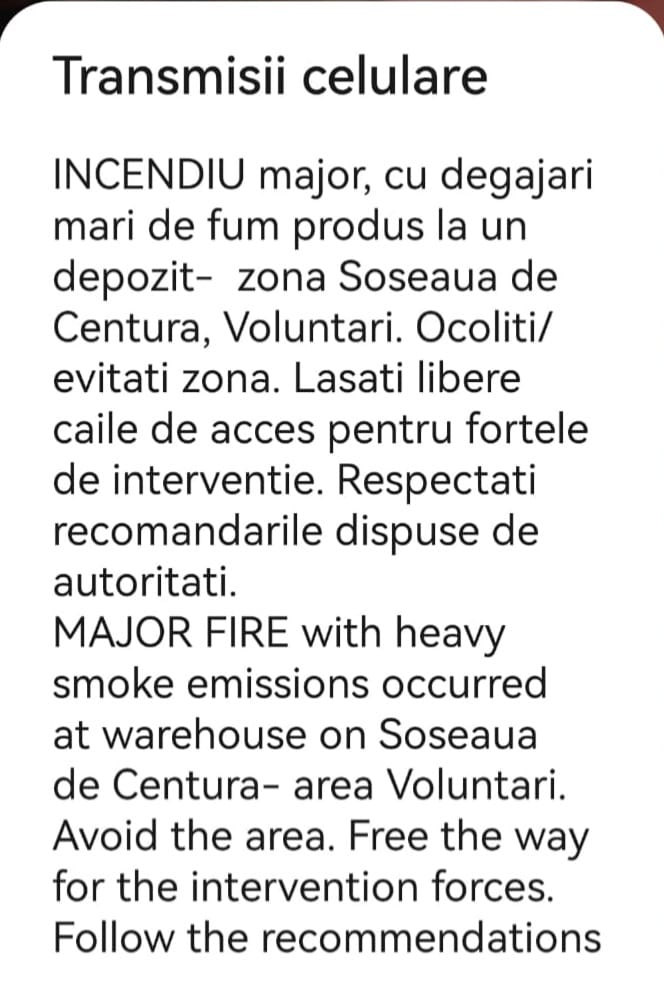 Transmisii celulare

INCENDIU major, cu degajari mari de fum produs la un depozit-  zona Soseaua de Centura, Voluntari. Ocoliti/ evitati zona. Lasati libere caile de acces pentru fortele de interventie. Respectati recomandarile dispuse de autoritati.
MAJOR FIRE with heavy smoke emissions occurred at warehouse on Soseaua de Centura- area Voluntari. Avoid the area. Free the way for the intervention forces. Follow the recommendations